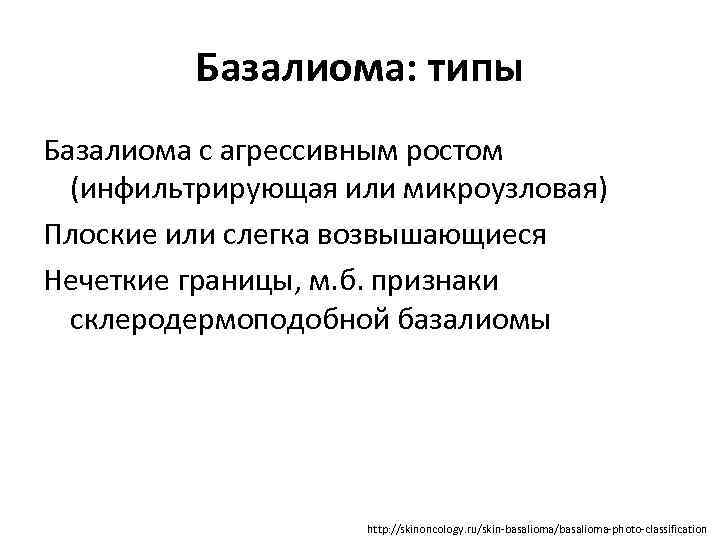 Базалиома: типы

Базалиома с агрессивным ростом (инфильтрирующая или микроузловая)

Плоские или слегка возвышающиеся

Нечеткие границы, м.б. признаки склеродермоподобной базалиомы

http://skinoncology.ru/skin-basalioma/basalioma-photo-classification